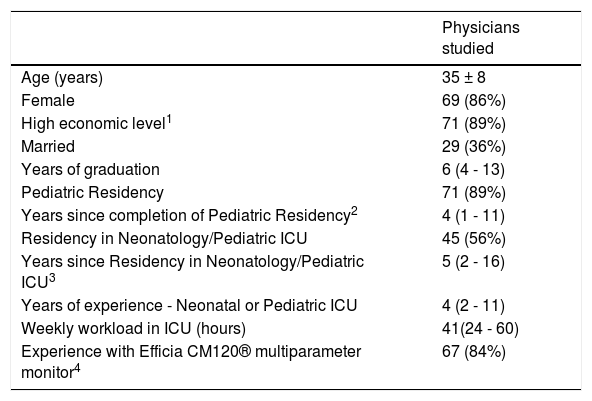 |  | Physicians studied |
|---|---|
| Age (years) | 35 ± 8 |
| Female | 69 (86%) |
| High economic level$^1$ | 71 (89%) |
| Married | 29 (36%) |
| Years of graduation | 6 (4 - 13) |
| Pediatric Residency | 71 (89%) |
| Years since completion of Pediatric Residency$^2$ | 4 (1 - 11) |
| Residency in Neonatology/Pediatric ICU | 45 (56%) |
| Years since Residency in Neonatology/Pediatric ICU$^3$ | 5 (2 - 16) |
| Years of experience - Neonatal or Pediatric ICU | 4 (2 - 11) |
| Weekly workload in ICU (hours) | 41(24 - 60) |
| Experience with Efficia CM120® multiparameter monitor$^4$ | 67 (84%) |